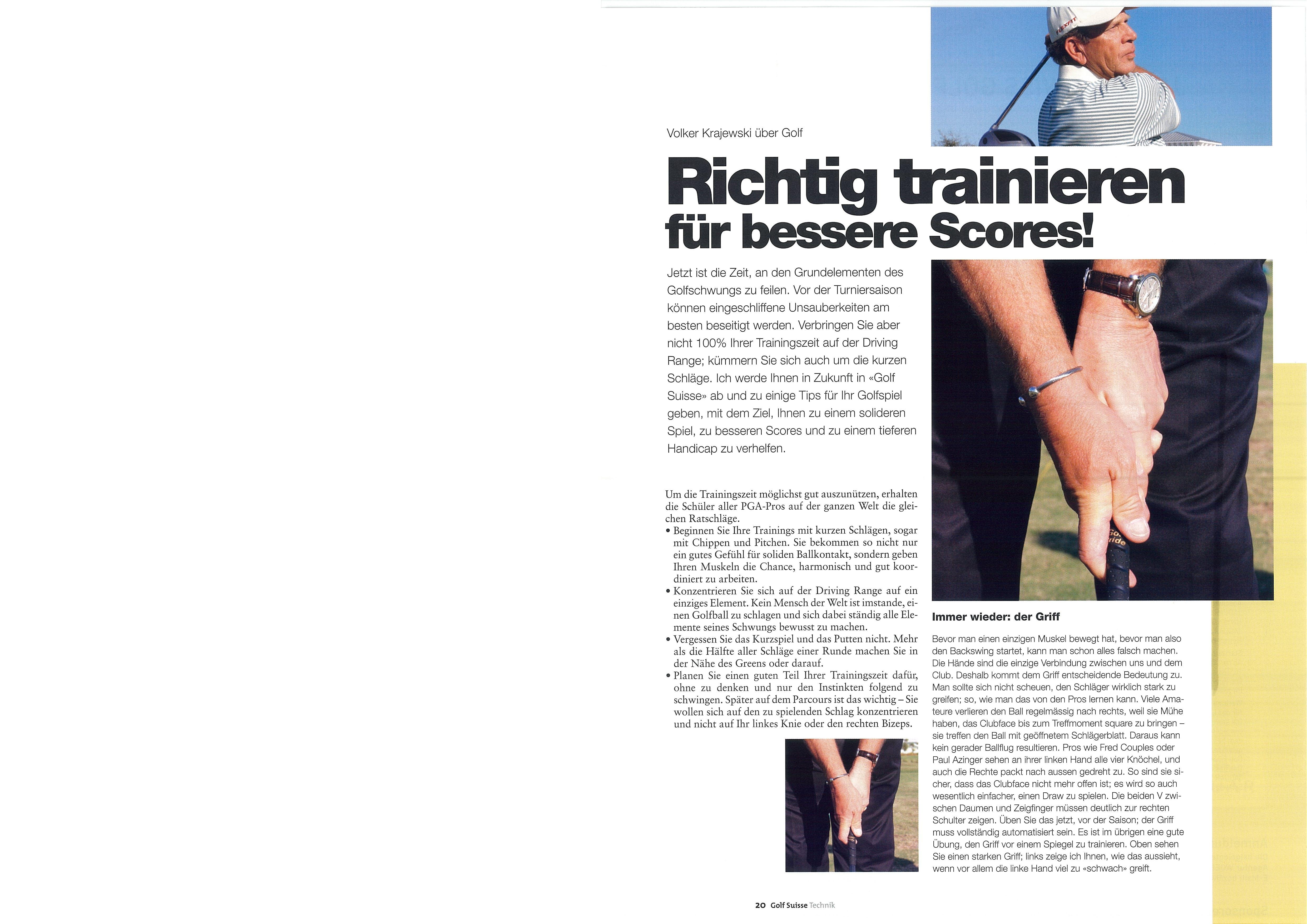 Volker Krajewski über Golf

Richtig trainieren für bessere Scores!

Jetzt ist die Zeit, an den Grundelementen des Golfschwungs zu feilen. Vor der Turniersaison können eingeschliffene Unsauberkeiten am besten beseitigt werden. Verbringen Sie aber nicht 100% Ihrer Trainingszeit auf der Driving Range; kümmern Sie sich auch um die kurzen Schläge. Ich werde Ihnen in Zukunft in «Golf Suisse» ab und zu einige Tips für Ihr Golfspiel geben, mit dem Ziel, Ihnen zu einem solideren Spiel, zu besseren Scores und zu einem tieferen Handicap zu verhelfen.

Um die Trainingszeit möglichst gut auszunützen, erhalten die Schüler aller PGA-Pros auf der ganzen Welt die gleichen Ratschläge.
• Beginnen Sie Ihre Trainings mit kurzen Schlägen, sogar mit Chippen und Pitchen. Sie bekommen so nicht nur ein gutes Gefühl für soliden Ballkontakt, sondern geben Ihren Muskeln die Chance, harmonisch und gut koordiniert zu arbeiten.
• Konzentrieren Sie sich auf der Driving Range auf ein einziges Element. Kein Mensch der Welt ist imstande, einen Golfball zu schlagen und sich dabei ständig alle Elemente seines Schwungs bewusst zu machen.
• Vergessen Sie das Kurzspiel und das Putten nicht. Mehr als die Hälfte aller Schläge einer Runde machen Sie in der Nähe des Greens oder darauf.
• Planen Sie einen guten Teil Ihrer Trainingszeit dafür, ohne zu denken und nur den Instinkten folgend zu schwingen. Später auf dem Parcours ist das wichtig – Sie wollen sich auf den zu spielenden Schlag konzentrieren und nicht auf Ihr linkes Knie oder den rechten Bizeps.

Immer wieder: der Griff

Bevor man einen einzigen Muskel bewegt hat, bevor man also den Backswing startet, kann man schon alles falsch machen. Die Hände sind die einzige Verbindung zwischen uns und dem Club. Deshalb kommt dem Griff entscheidende Bedeutung zu. Man sollte sich nicht scheuen, den Schläger wirklich stark zu greifen; so, wie man das von den Pros lernen kann. Viele Amateure verlieren den Ball regelmässig nach rechts, weil sie Mühe haben, das Clubface bis zum Treffmoment square zu bringen – sie treffen den Ball mit geöffnetem Schlägerblatt. Daraus kann kein gerader Ballflug resultieren. Pros wie Fred Couples oder Paul Azinger sehen an ihrer linken Hand alle vier Knöchel, und auch die Rechte packt nach aussen gedreht zu. So sind sie sicher, dass das Clubface nicht mehr offen ist; es wird so auch wesentlich einfacher, einen Draw zu spielen. Die beiden V zwischen Daumen und Zeigfinger müssen deutlich zur rechten Schulter zeigen. Üben Sie das jetzt, vor der Saison; der Griff muss vollständig automatisiert sein. Es ist im übrigen eine gute Übung, den Griff vor einem Spiegel zu trainieren. Oben sehen Sie einen starken Griff; links zeige ich Ihnen, wie das aussieht, wenn vor allem die linke Hand viel zu «schwach» greift.

20 Golf Suisse Technik